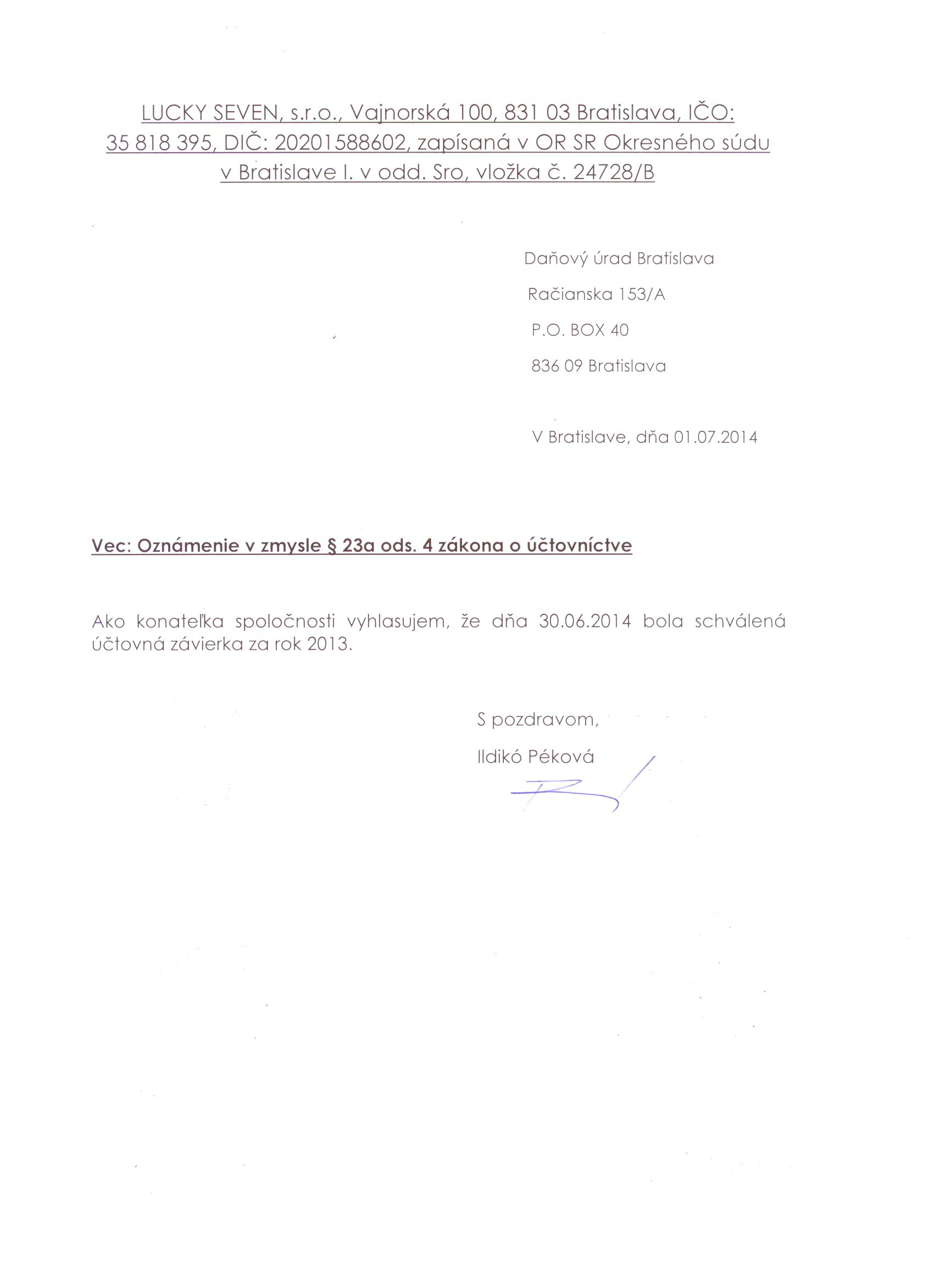 LUCKY SEVEN, s.r.o., Vajnorská 100, 831 03 Bratislava, IČO: 35 818 395, DIČ: 20201588602, zapísaná v OR SR Okresného súdu v Bratislave I. v odd. Sro, vložka č. 24728/B

Daňový úrad Bratislava

Račianska 153/A

P.O. BOX 40

836 09 Bratislava

V Bratislave, dňa 01.07.2014

Vec: Oznámenie v zmysle § 23a ods. 4 zákona o účtovníctve

Ako konateľka spoločnosti vyhlasujem, že dňa 30.06.2014 bola schválená účtovná závierka za rok 2013.

S pozdravom,

Ildikó Péková